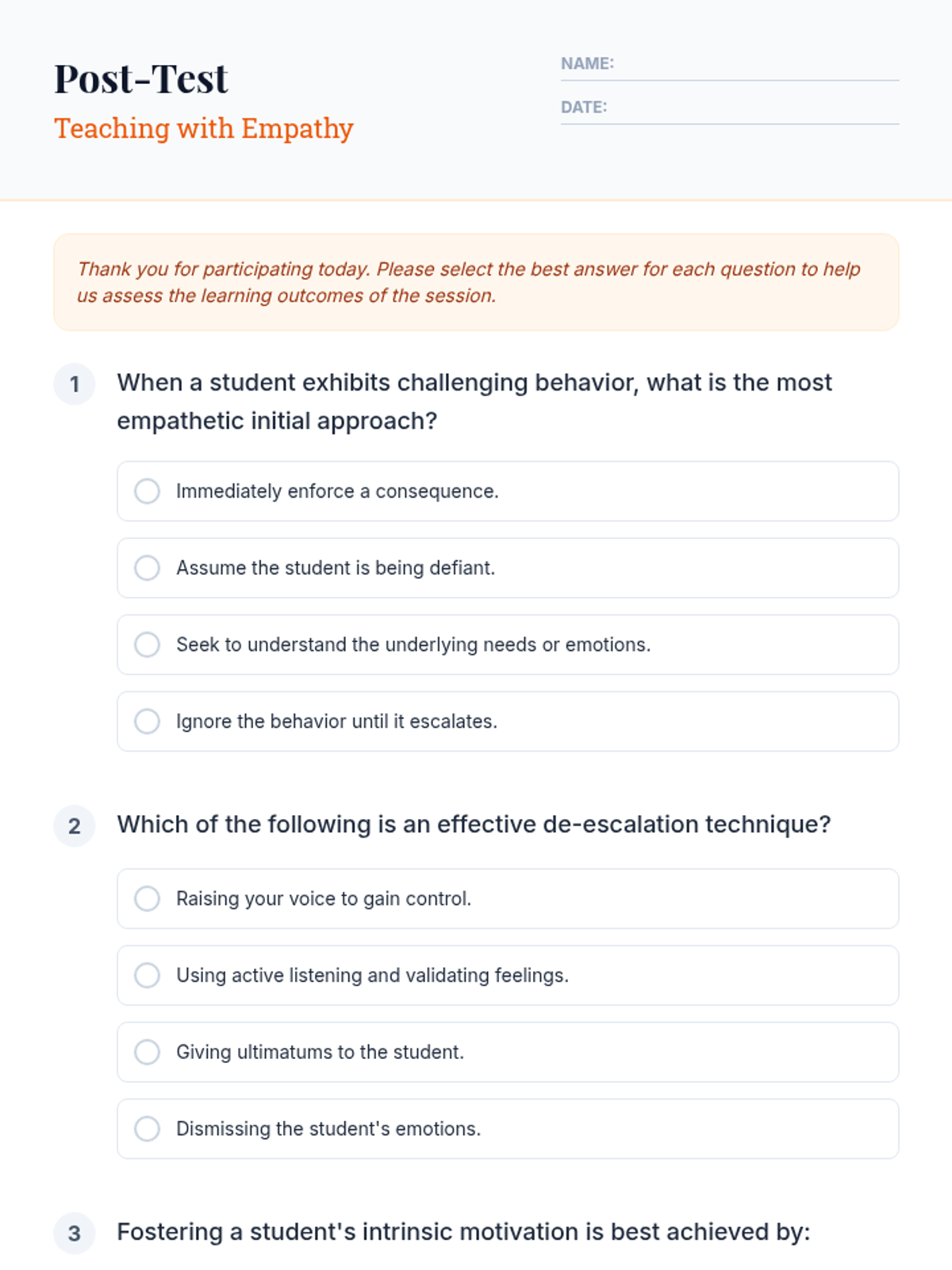 Post-Test
Teaching with Empathy

NAME:
DATE:

Thank you for participating today. Please select the best answer for each question to help us assess the learning outcomes of the session.

1 When a student exhibits challenging behavior, what is the most empathetic initial approach?

Immediately enforce a consequence.

Assume the student is being defiant.

Seek to understand the underlying needs or emotions.

Ignore the behavior until it escalates.

2 Which of the following is an effective de-escalation technique?

Raising your voice to gain control.

Using active listening and validating feelings.

Giving ultimatums to the student.

Dismissing the student's emotions.

3 Fostering a student's intrinsic motivation is best achieved by: